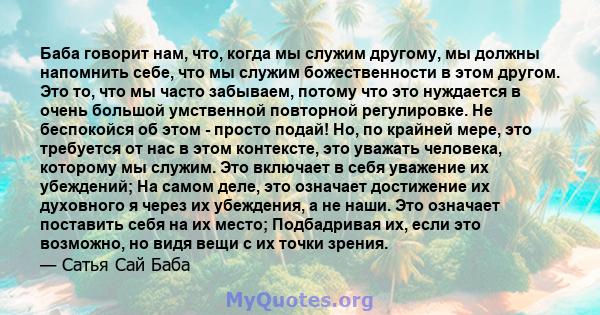 Баба говорит нам, что, когда мы служим другому, мы должны напомнить себе, что мы служим божественности в этом другом. Это то, что мы часто забываем, потому что это нуждается в очень большой умственной повторной регулировке. Не беспокойся об этом - просто подай! Но, по крайней мере, это требуется от нас в этом контексте, это уважать человека, которому мы служим. Это включает в себя уважение их убеждений; На самом деле, это означает достижение их духовного я через их убеждения, а не наши. Это означает поставить себя на их место; Подбадривая их, если это возможно, но видя вещи с их точки зрения.
— Сатья Сай Баба

MyQuotes.org